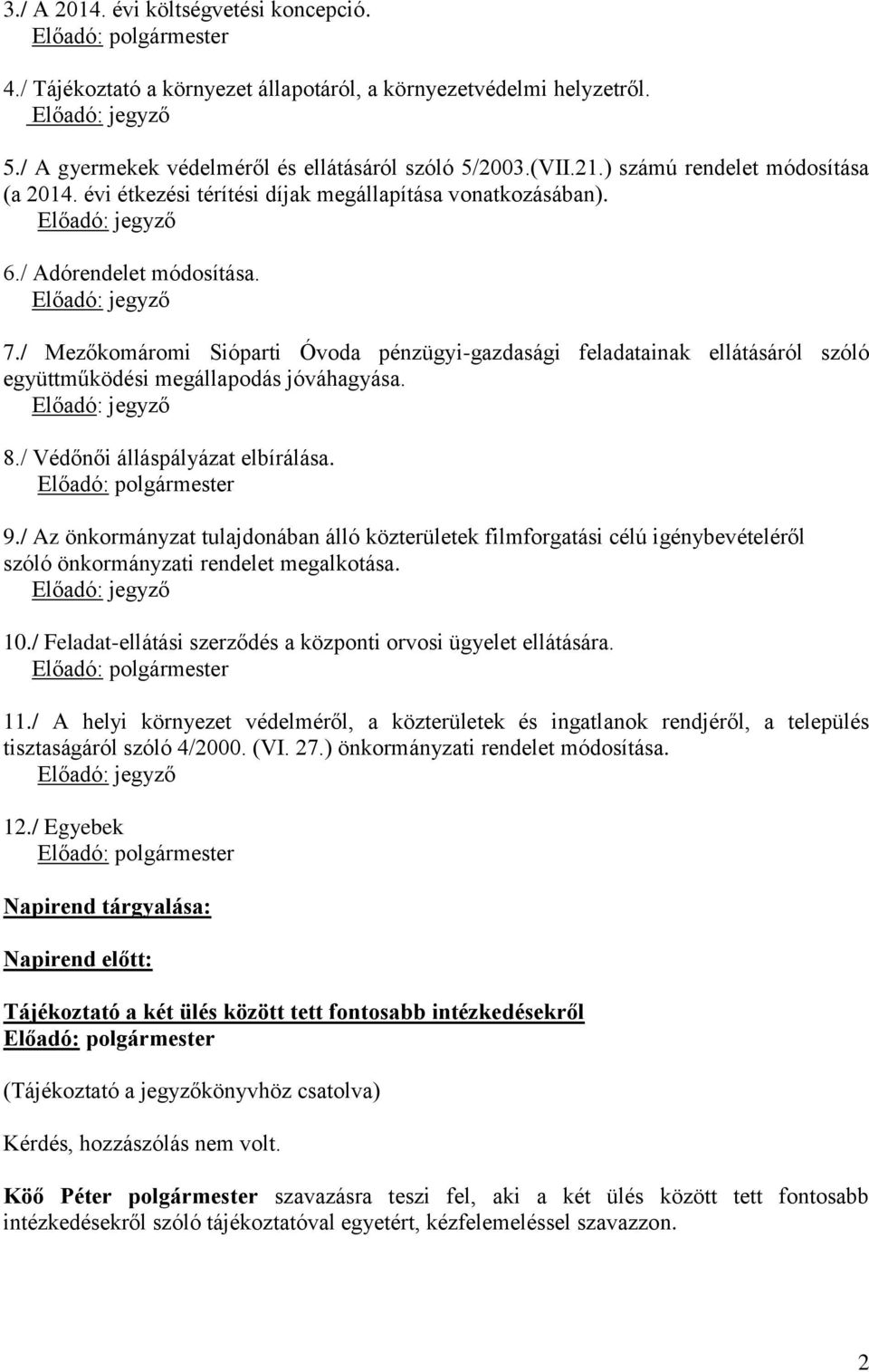 3./ A 2014. évi költségvetési koncepció.
Előadó: polgármester

4./ Tájékoztató a környezet állapotáról, a környezetvédelmi helyzetről.
Előadó: jegyző

5./ A gyermekek védelméről és ellátásáról szóló 5/2003.(VII.21.) számú rendelet módosítása (a 2014. évi étkezési térítési díjak megállapítása vonatkozásában).
Előadó: jegyző

6./ Adórendelet módosítása.
Előadó: jegyző

7./ Mezőkomáromi Sióparti Óvoda pénzügyi-gazdasági feladatainak ellátásáról szóló együttműködési megállapodás jóváhagyása.
Előadó: jegyző

8./ Védőnői álláspályázat elbírálása.
Előadó: polgármester

9./ Az önkormányzat tulajdonában álló közterületek filmforgatási célú igénybevételéről szóló önkormányzati rendelet megalkotása.
Előadó: jegyző

10./ Feladat-ellátási szerződés a központi orvosi ügyelet ellátására.
Előadó: polgármester

11./ A helyi környezet védelméről, a közterületek és ingatlanok rendjéről, a település tisztaságáról szóló 4/2000. (VI. 27.) önkormányzati rendelet módosítása.
Előadó: jegyző

12./ Egyebek
Előadó: polgármester

Napirend tárgyalása:

Napirend előtt:

Tájékoztató a két ülés között tett fontosabb intézkedésekről
Előadó: polgármester

(Tájékoztató a jegyzőkönyvhöz csatolva)

Kérdés, hozzászólás nem volt.

Köő Péter polgármester szavazásra teszi fel, aki a két ülés között tett fontosabb intézkedésekről szóló tájékoztatóval egyetért, kézfelemeléssel szavazzon.

2